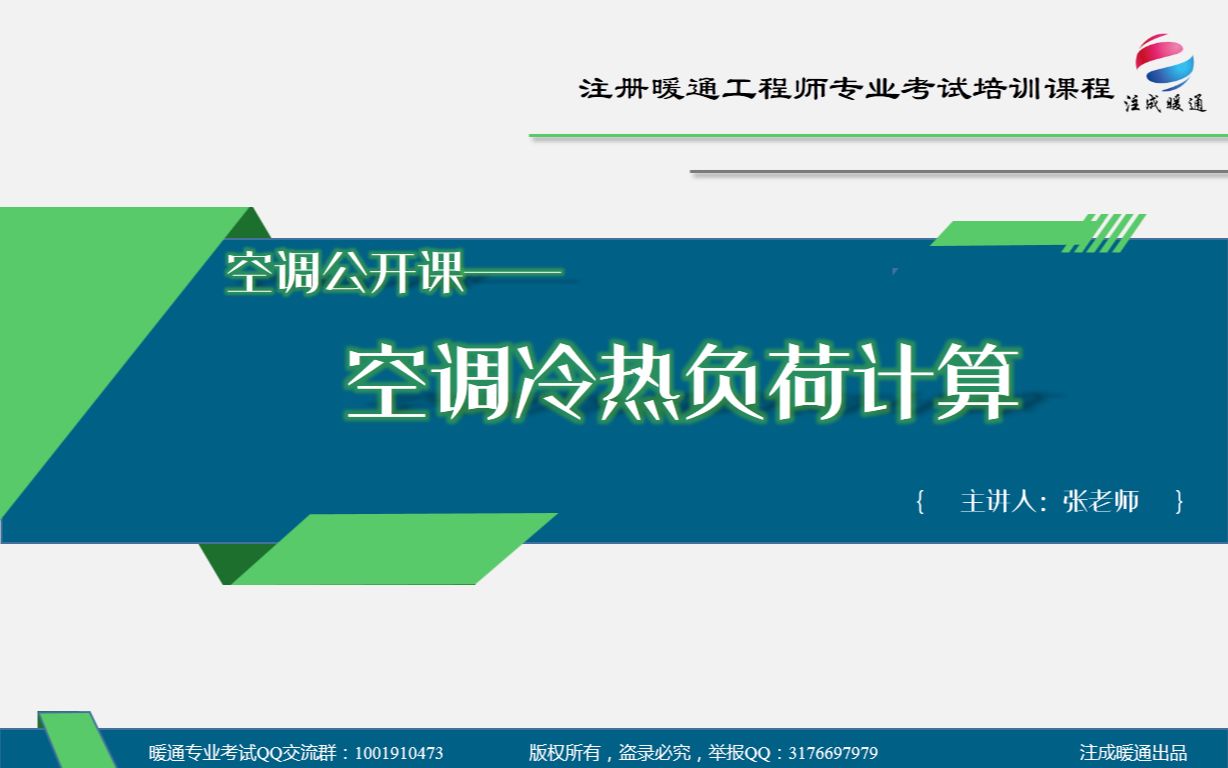 注册暖通工程师专业考试培训课程

注成暖通

空调公开课——

空调冷热负荷计算

{ 主讲人：张老师 }

暖通专业考试QQ交流群：1001910473 版权所有，盗录必究，举报QQ：3176697979 注成暖通出品